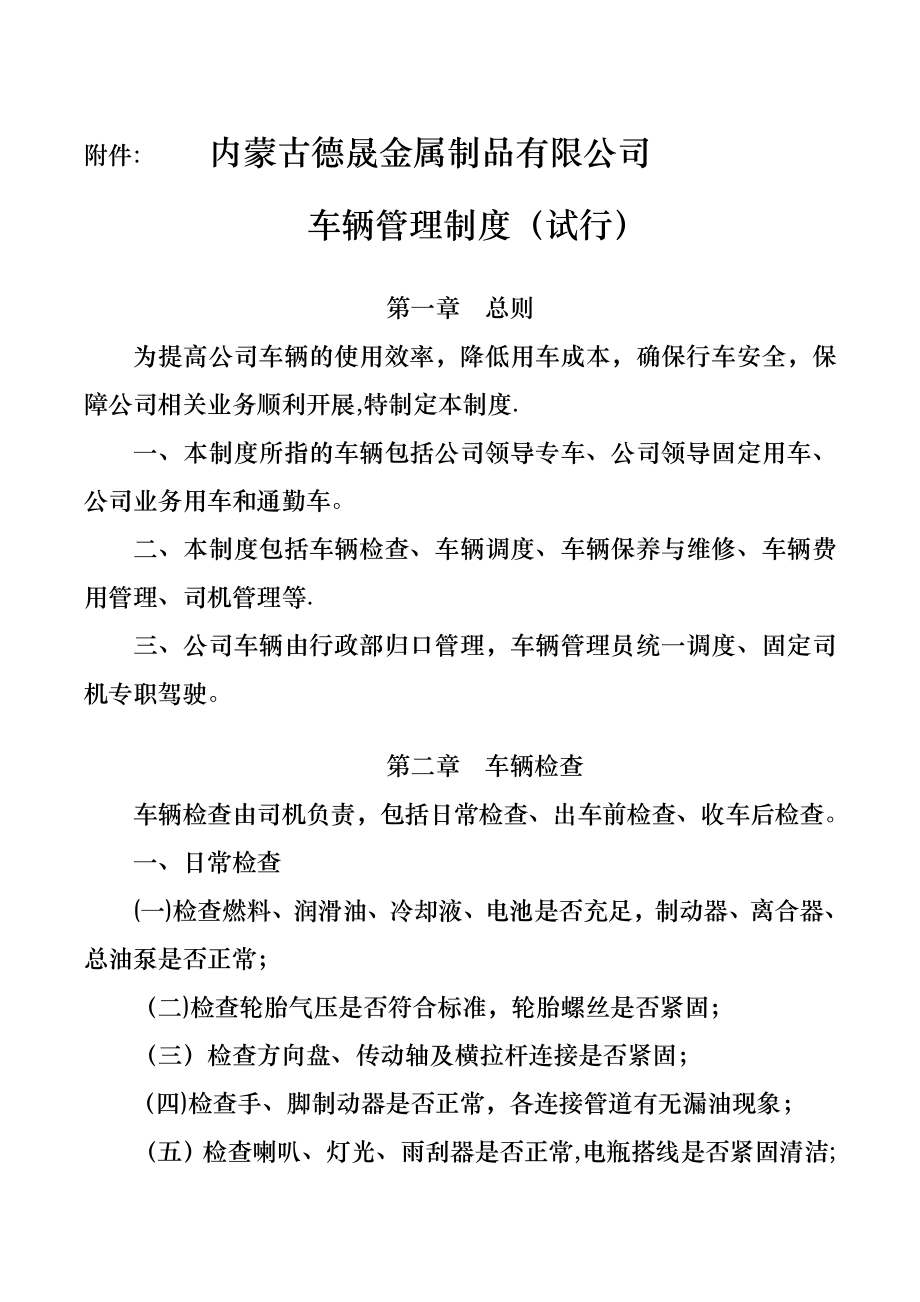 附件：　内蒙古德晟金属制品有限公司

车辆管理制度（试行）

第一章　总则

为提高公司车辆的使用效率，降低用车成本，确保行车安全，保障公司相关业务顺利开展,特制定本制度.

一、本制度所指的车辆包括公司领导专车、公司领导固定用车、公司业务用车和通勤车。

二、本制度包括车辆检查、车辆调度、车辆保养与维修、车辆费用管理、司机管理等.

三、公司车辆由行政部归口管理，车辆管理员统一调度、固定司机专职驾驶。

第二章　车辆检查

车辆检查由司机负责，包括日常检查、出车前检查、收车后检查。

一、日常检查

(一)检查燃料、润滑油、冷却液、电池是否充足，制动器、离合器、总油泵是否正常；

(二)检查轮胎气压是否符合标准，轮胎螺丝是否紧固；

（三）检查方向盘、传动轴及横拉杆连接是否紧固；

(四)检查手、脚制动器是否正常，各连接管道有无漏油现象；

（五）检查喇叭、灯光、雨刮器是否正常,电瓶搭线是否紧固清洁;